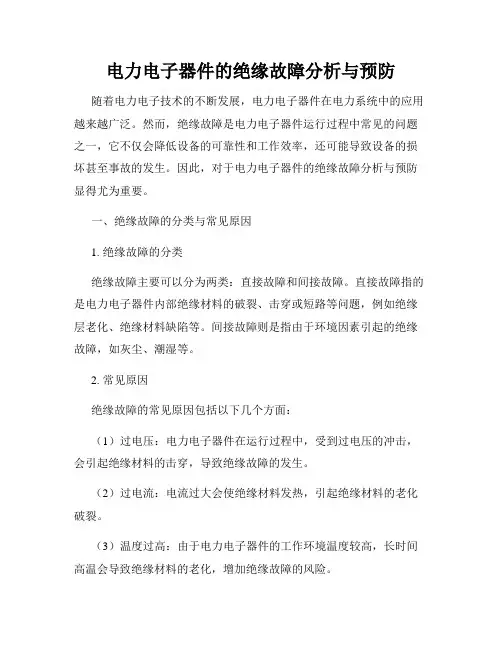 电力电子器件的绝缘故障分析与预防

随着电力电子技术的不断发展，电力电子器件在电力系统中的应用越来越广泛。然而，绝缘故障是电力电子器件运行过程中常见的问题之一，它不仅会降低设备的可靠性和工作效率，还可能导致设备的损坏甚至事故的发生。因此，对于电力电子器件的绝缘故障分析与预防显得尤为重要。

一、绝缘故障的分类与常见原因

1. 绝缘故障的分类

绝缘故障主要可以分为两类：直接故障和间接故障。直接故障指的是电力电子器件内部绝缘材料的破裂、击穿或短路等问题，例如绝缘层老化、绝缘材料缺陷等。间接故障则是指由于环境因素引起的绝缘故障，如灰尘、潮湿等。

2. 常见原因

绝缘故障的常见原因包括以下几个方面：

（1）过电压：电力电子器件在运行过程中，受到过电压的冲击，会引起绝缘材料的击穿，导致绝缘故障的发生。

（2）过电流：电流过大会使绝缘材料发热，引起绝缘材料的老化破裂。

（3）温度过高：由于电力电子器件的工作环境温度较高，长时间高温会导致绝缘材料的老化，增加绝缘故障的风险。